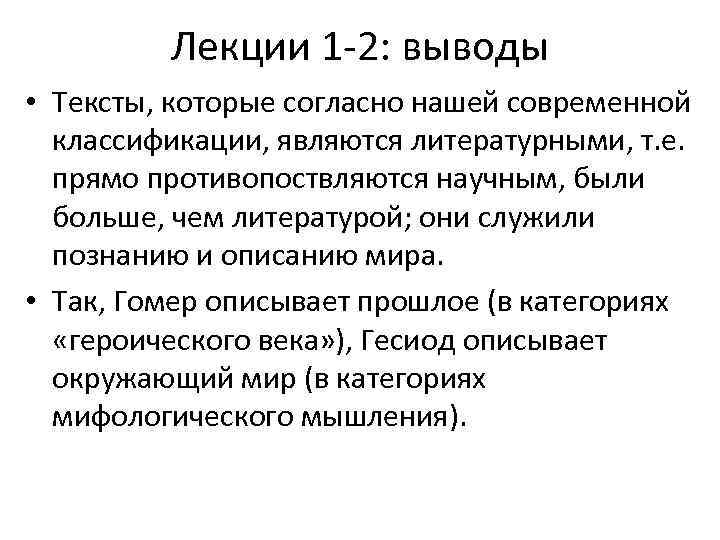 Лекции 1-2: выводы

• Тексты, которые согласно нашей современной классификации, являются литературными, т.е. прямо противопоствляются научным, были больше, чем литературой; они служили познанию и описанию мира.

• Так, Гомер описывает прошлое (в категориях «героического века»), Гесиод описывает окружающий мир (в категориях мифологического мышления).